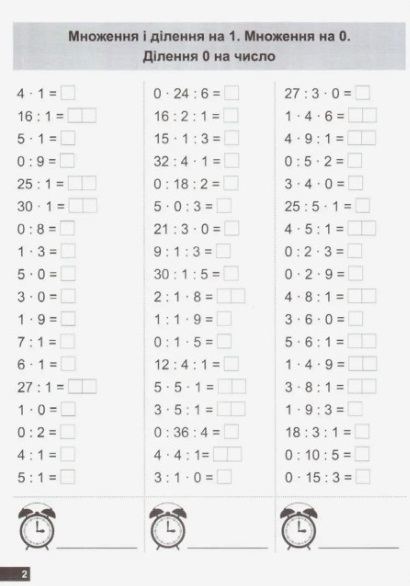 Множення і ділення на 1. Множення на 0.
Ділення 0 на число

$4 \cdot 1 =$
$16 : 1 =$
$5 \cdot 1 =$
$0 : 9 =$
$25 : 1 =$
$30 \cdot 1 =$
$0 : 8 =$
$1 \cdot 3 =$
$5 \cdot 0 =$
$3 \cdot 0 =$
$1 \cdot 9 =$
$7 : 1 =$
$6 \cdot 1 =$
$27 : 1 =$
$1 \cdot 0 =$
$0 : 2 =$
$4 : 1 =$
$5 : 1 =$

$0 \cdot 24 : 6 =$
$16 : 2 : 1 =$
$15 \cdot 1 : 3 =$
$32 : 4 \cdot 1 =$
$0 : 18 : 2 =$
$5 \cdot 0 : 3 =$
$21 : 3 \cdot 0 =$
$9 : 1 : 3 =$
$30 : 1 : 5 =$
$2 : 1 \cdot 8 =$
$1 : 1 \cdot 9 =$
$0 : 1 \cdot 5 =$
$12 : 4 : 1 =$
$5 \cdot 5 \cdot 1 =$
$3 \cdot 5 : 1 =$
$0 : 36 : 4 =$
$4 \cdot 4 : 1 =$
$3 : 1 \cdot 0 =$

$27 : 3 \cdot 0 =$
$1 \cdot 4 \cdot 6 =$
$4 \cdot 9 : 1 =$
$0 : 5 \cdot 2 =$
$3 \cdot 4 \cdot 0 =$
$25 : 5 \cdot 1 =$
$4 \cdot 5 : 1 =$
$0 : 2 \cdot 3 =$
$0 \cdot 2 \cdot 9 =$
$4 \cdot 8 : 1 =$
$3 \cdot 6 \cdot 0 =$
$5 \cdot 6 : 1 =$
$1 \cdot 4 \cdot 9 =$
$3 \cdot 8 : 1 =$
$1 \cdot 9 : 3 =$
$18 : 3 : 1 =$
$0 : 10 : 5 =$
$0 \cdot 15 : 3 =$

2